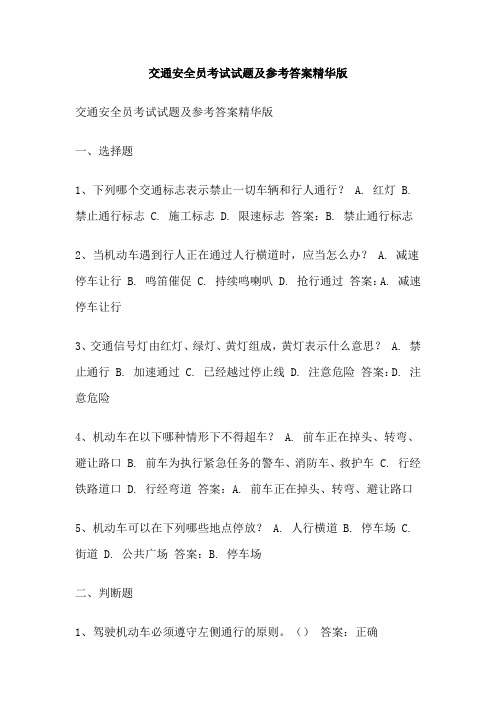 交通安全员考试试题及参考答案精华版

交通安全员考试试题及参考答案精华版

一、选择题

1、下列哪个交通标志表示禁止一切车辆和行人通行？ A. 红灯 B. 禁止通行标志 C. 施工标志 D. 限速标志 答案：B. 禁止通行标志

2、当机动车遇到行人正在通过人行横道时，应当怎么办？ A. 减速停车让行 B. 鸣笛催促 C. 持续鸣喇叭 D. 抢行通过 答案：A. 减速停车让行

3、交通信号灯由红灯、绿灯、黄灯组成，黄灯表示什么意思？ A. 禁止通行 B. 加速通过 C. 已经越过停止线 D. 注意危险 答案：D. 注意危险

4、机动车在以下哪种情形下不得超车？ A. 前车正在掉头、转弯、避让路口 B. 前车为执行紧急任务的警车、消防车、救护车 C. 行经铁路道口 D. 行经弯道 答案：A. 前车正在掉头、转弯、避让路口

5、机动车可以在下列哪些地点停放？ A. 人行横道 B. 停车场 C. 街道 D. 公共广场 答案：B. 停车场

二、判断题

1、驾驶机动车必须遵守左侧通行的原则。（） 答案：正确